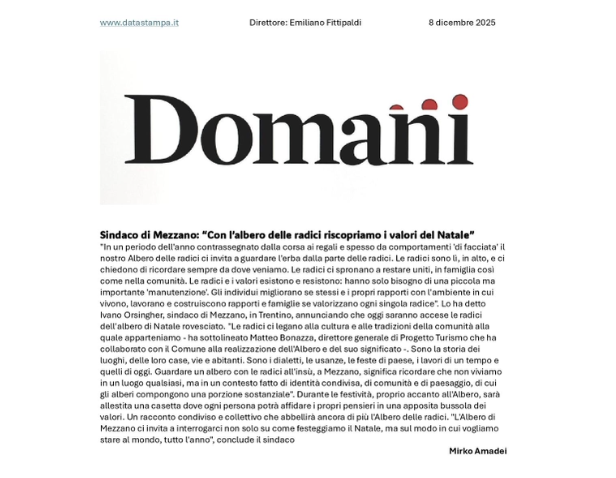 www.datastampa.it Direttore: Emiliano Fittipaldi 8 dicembre 2025

Domani

Sindaco di Mezzano: "Con l'albero delle radici riscopriamo i valori del Natale"
"In un periodo dell'anno contrassegnato dalla corsa ai regali e spesso da comportamenti 'di facciata' il nostro Albero delle radici ci invita a guardare l'erba dalla parte delle radici. Le radici sono lì, in alto, e ci chiedono di ricordare sempre da dove veniamo. Le radici ci spronano a restare uniti, in famiglia così come nella comunità. Le radici e i valori esistono e resistono: hanno solo bisogno di una piccola ma importante 'manutenzione'. Gli individui migliorano se stessi e i propri rapporti con l'ambiente in cui vivono, lavorano e costruiscono rapporti e famiglie se valorizzano ogni singola radice". Lo ha detto Ivano Orsingher, sindaco di Mezzano, in Trentino, annunciando che oggi saranno accese le radici dell'albero di Natale rovesciato. "Le radici ci legano alla cultura e alle tradizioni della comunità alla quale apparteniamo - ha sottolineato Matteo Bonazza, direttore generale di Progetto Turismo che ha collaborato con il Comune alla realizzazione dell'Albero e del suo significato -. Sono la storia dei luoghi, delle loro case, vie e abitanti. Sono i dialetti, le usanze, le feste di paese, i lavori di un tempo e quelli di oggi. Guardare un albero con le radici all'insù, a Mezzano, significa ricordare che non viviamo in un luogo qualsiasi, ma in un contesto fatto di identità condivisa, di comunità e di paesaggio, di cui gli alberi compongono una porzione sostanziale". Durante le festività, proprio accanto all'Albero, sarà allestita una casetta dove ogni persona potrà affidare i propri pensieri in una apposita bussola dei valori. Un racconto condiviso e collettivo che abbellirà ancora di più l'Albero delle radici. "L'Albero di Mezzano ci invita a interrogarci non solo su come festeggiamo il Natale, ma sul modo in cui vogliamo stare al mondo, tutto l'anno", conclude il sindaco

Mirko Amadei